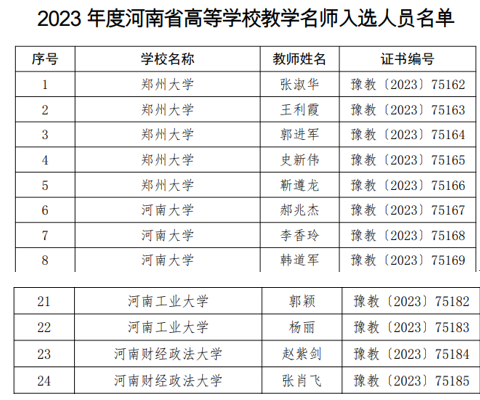 2023年度河南省高等学校教学名师入选人员名单

| 序号 | 学校名称 | 教师姓名 | 证书编号 |
|---|---|---|---|
| 1 | 郑州大学 | 张淑华 | 豫教〔2023〕75162 |
| 2 | 郑州大学 | 王利霞 | 豫教〔2023〕75163 |
| 3 | 郑州大学 | 郭进军 | 豫教〔2023〕75164 |
| 4 | 郑州大学 | 史新伟 | 豫教〔2023〕75165 |
| 5 | 郑州大学 | 靳遵龙 | 豫教〔2023〕75166 |
| 6 | 河南大学 | 郝兆杰 | 豫教〔2023〕75167 |
| 7 | 河南大学 | 李香玲 | 豫教〔2023〕75168 |
| 8 | 河南大学 | 韩道军 | 豫教〔2023〕75169 |

| 21 | 河南工业大学 | 郭颖 | 豫教〔2023〕75182 |
|---|---|---|---|
| 22 | 河南工业大学 | 杨丽 | 豫教〔2023〕75183 |
| 23 | 河南财经政法大学 | 赵紫剑 | 豫教〔2023〕75184 |
| 24 | 河南财经政法大学 | 张肖飞 | 豫教〔2023〕75185 |